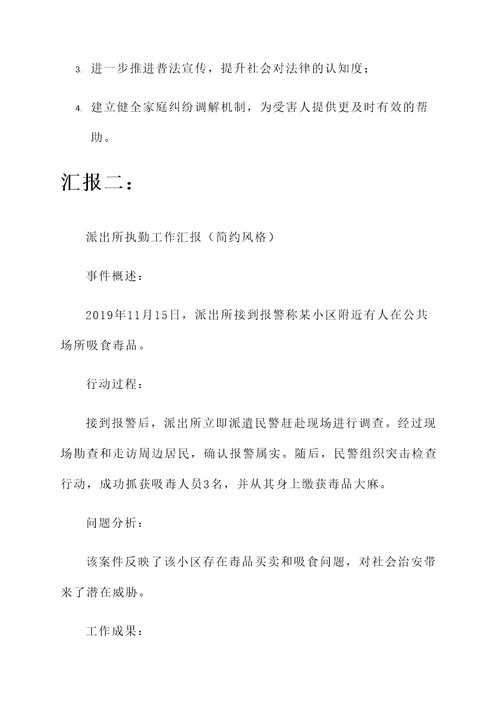 3. 进一步推进普法宣传，提升社会对法律的认知度；

4. 建立健全家庭纠纷调解机制，为受害人提供更及时有效的帮助。

汇报二：

派出所执勤工作汇报（简约风格）

事件概述：

2019年11月15日，派出所接到报警称某小区附近有人在公共场所吸食毒品。

行动过程：

接到报警后，派出所立即派遣民警赶赴现场进行调查。经过现场勘查和走访周边居民，确认报警属实。随后，民警组织突击检查行动，成功抓获吸毒人员3名，并从其身上缴获毒品大麻。

问题分析：

该案件反映了该小区存在毒品买卖和吸食问题，对社会治安带来了潜在威胁。

工作成果：